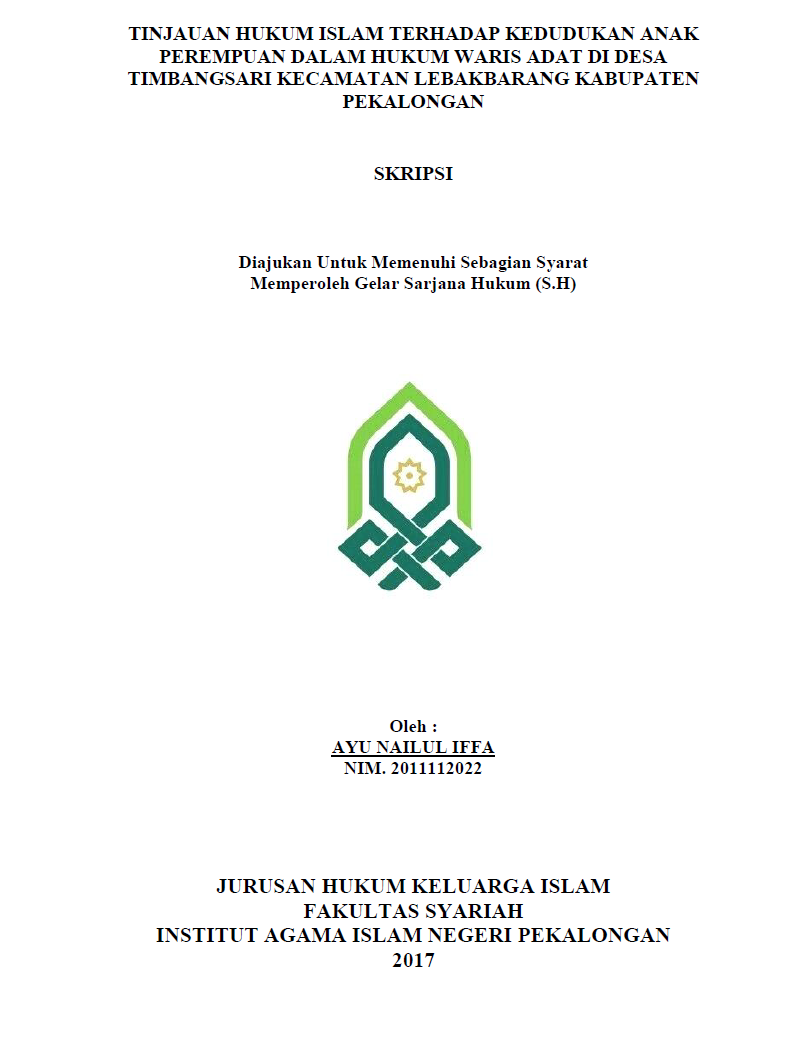 TINJAUAN HUKUM ISLAM TERHADAP KEDUDUKAN ANAK PEREMPUAN DALAM HUKUM WARIS ADAT DI DESA TIMBANGSARI KECAMATAN LEBAKBARANG KABUPATEN PEKALONGAN

SKRIPSI

Diajukan Untuk Memenuhi Sebagian Syarat
Memperoleh Gelar Sarjana Hukum (S.H)

Oleh :
AYU NAILUL IFFA
NIM. 2011112022

JURUSAN HUKUM KELUARGA ISLAM
FAKULTAS SYARIAH
INSTITUT AGAMA ISLAM NEGERI PEKALONGAN
2017